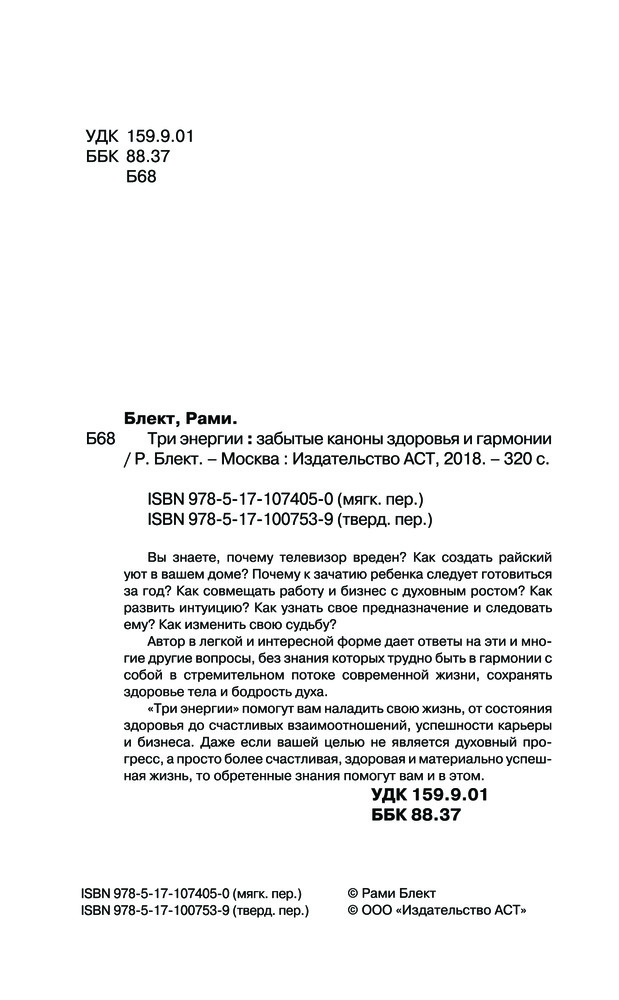 УДК 159.9.01
ББК 88.37
Б68

Блект, Рами.

Б68 Три энергии : забытые каноны здоровья и гармонии / Р. Блект. – Москва : Издательство АСТ, 2018. – 320 с.

ISBN 978-5-17-107405-0 (мягк. пер.)
ISBN 978-5-17-100753-9 (тверд. пер.)

Вы знаете, почему телевизор вреден? Как создать райский уют в вашем доме? Почему к зачатию ребенка следует готовиться за год? Как совмещать работу и бизнес с духовным ростом? Как развить интуицию? Как узнать свое предназначение и следовать ему? Как изменить свою судьбу?

Автор в легкой и интересной форме дает ответы на эти и многие другие вопросы, без знания которых трудно быть в гармонии с собой в стремительном потоке современной жизни, сохранять здоровье тела и бодрость духа.

«Три энергии» помогут вам наладить свою жизнь, от состояния здоровья до счастливых взаимоотношений, успешности карьеры и бизнеса. Даже если вашей целью не является духовный прогресс, а просто более счастливая, здоровая и материально успешная жизнь, то обретенные знания помогут вам и в этом.

УДК 159.9.01
ББК 88.37

ISBN 978-5-17-107405-0 (мягк. пер.)
ISBN 978-5-17-100753-9 (тверд. пер.)

© Рами Блект
© ООО «Издательство АСТ»